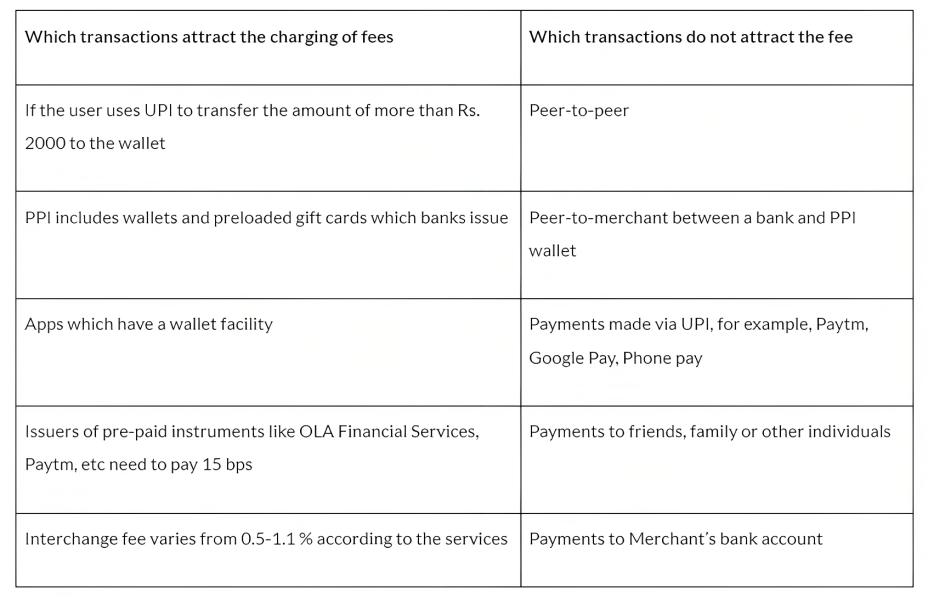 | Which transactions attract the charging of fees | Which transactions do not attract the fee |
|---|---|
| If the user uses UPI to transfer the amount of more than Rs. 2000 to the wallet | Peer-to-peer |
| PPI includes wallets and preloaded gift cards which banks issue | Peer-to-merchant between a bank and PPI wallet |
| Apps which have a wallet facility | Payments made via UPI, for example, Paytm, Google Pay, Phone pay |
| Issuers of pre-paid instruments like OLA Financial Services, Paytm, etc need to pay 15 bps | Payments to friends, family or other individuals |
| Interchange fee varies from 0.5-1.1 % according to the services | Payments to Merchant's bank account |